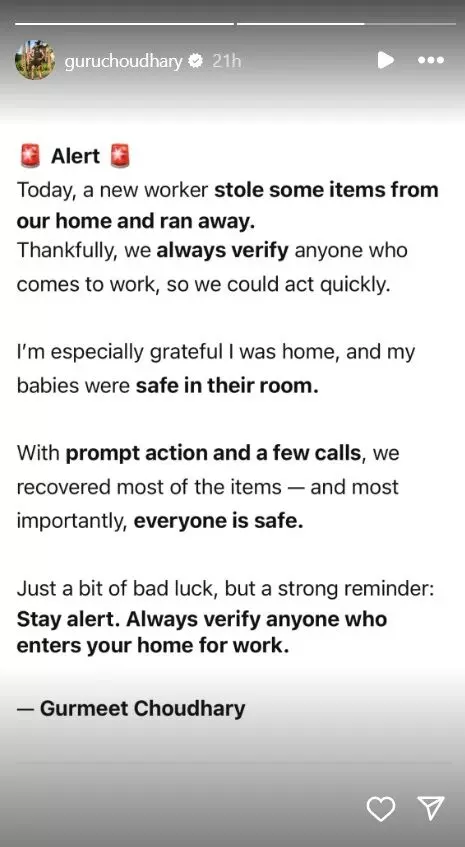 guruchoudhary 21h

🚨 Alert 🚨
Today, a new worker stole some items from our home and ran away.
Thankfully, we always verify anyone who comes to work, so we could act quickly.

I'm especially grateful I was home, and my babies were safe in their room.

With prompt action and a few calls, we recovered most of the items — and most importantly, everyone is safe.

Just a bit of bad luck, but a strong reminder:
Stay alert. Always verify anyone who enters your home for work.

— Gurmeet Choudhary